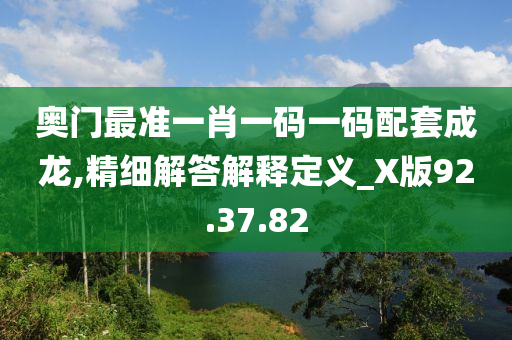 奥门最准一肖一码一码配套成龙,精细解答解释定义_X版92.37.82